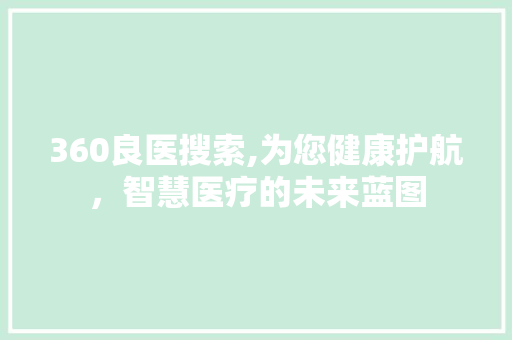 360良医搜索,为您健康护航，智慧医疗的未来蓝图